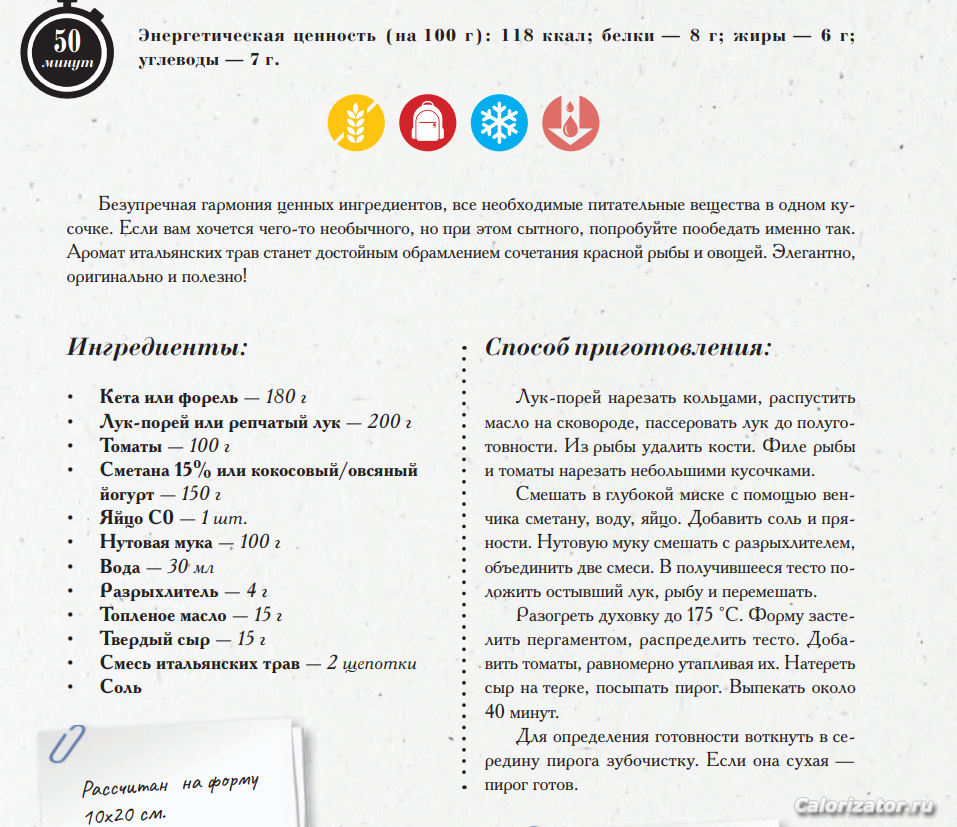 50 минут

Энергетическая ценность (на 100 г): 118 ккал; белки — 8 г; жиры — 6 г; углеводы — 7 г.

Безупречная гармония ценных ингредиентов, все необходимые питательные вещества в одном кусочке. Если вам хочется чего-то необычного, но при этом сытного, попробуйте пообедать именно так. Аромат итальянских трав станет достойным обрамлением сочетания красной рыбы и овощей. Элегантно, оригинально и полезно!

Ингредиенты:

• Кета или форель — 180 г
• Лук-порей или репчатый лук — 200 г
• Томаты — 100 г
• Сметана 15% или кокосовый/овсяный йогурт — 150 г
• Яйцо С0 — 1 шт.
• Нутовая мука — 100 г
• Вода — 30 мл
• Разрыхлитель — 4 г
• Топленое масло — 15 г
• Твердый сыр — 15 г
• Смесь итальянских трав — 2 щепотки
• Соль

Рассчитан на форму 10х20 см.

Способ приготовления:

Лук-порей нарезать кольцами, распустить масло на сковороде, пассеровать лук до полуготовности. Из рыбы удалить кости. Филе рыбы и томаты нарезать небольшими кусочками.

Смешать в глубокой миске с помощью венчика сметану, воду, яйцо. Добавить соль и пряности. Нутовую муку смешать с разрыхлителем, объединить две смеси. В получившееся тесто положить остывший лук, рыбу и перемешать.

Разогреть духовку до 175 °С. Форму застелить пергаментом, распределить тесто. Добавить томаты, равномерно утапливая их. Натереть сыр на терке, посыпать пирог. Выпекать около 40 минут.

Для определения готовности воткнуть в середину пирога зубочистку. Если она сухая — пирог готов.

Calorizator.ru